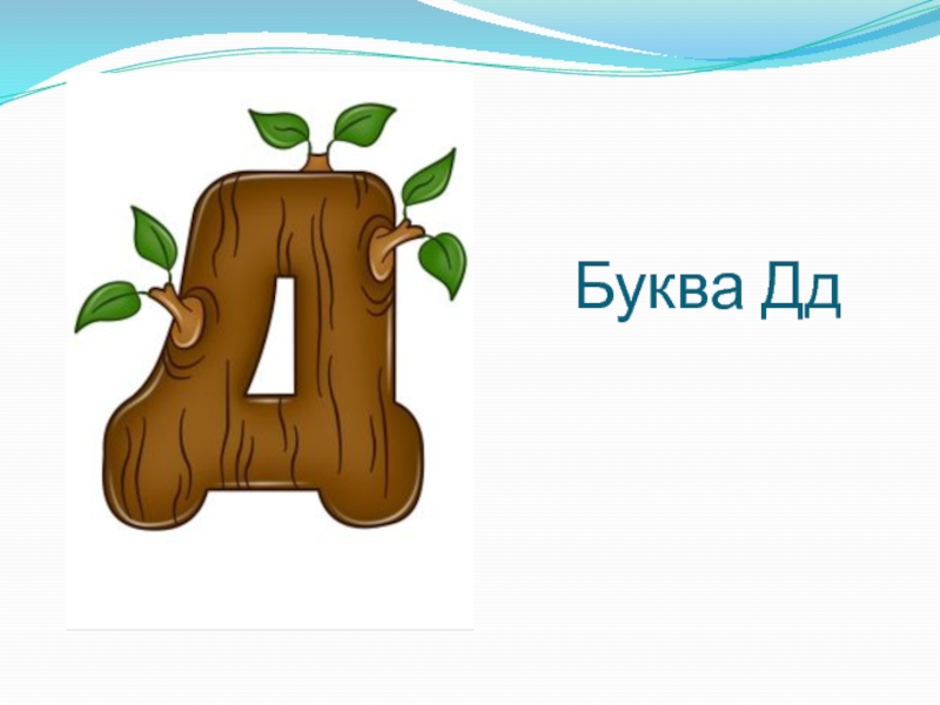 Д

Буква Дд